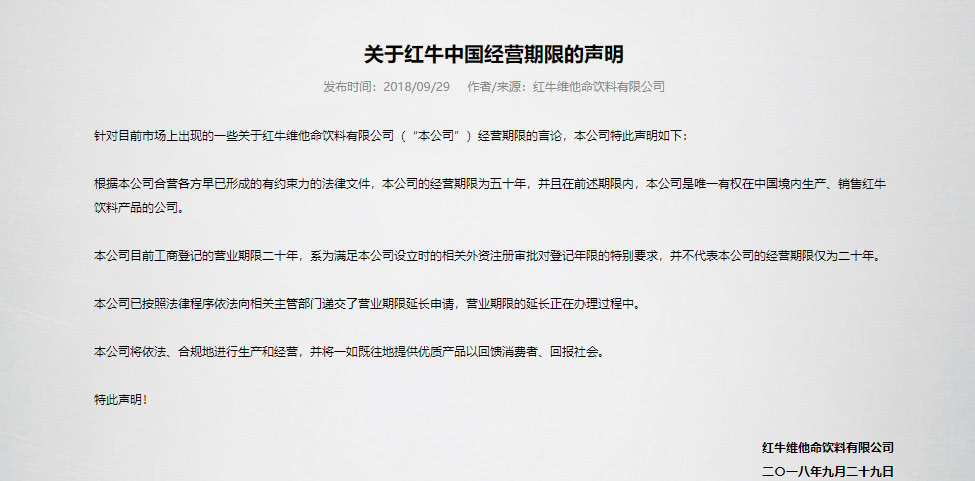 关于红牛中国经营期限的声明

发布时间：2018/09/29　作者/来源：红牛维他命饮料有限公司

针对目前市场上出现的一些关于红牛维他命饮料有限公司（“本公司”）经营期限的言论，本公司特此声明如下：

根据本公司合营各方早已形成的有约束力的法律文件，本公司的经营期限为五十年，并且在前述期限内，本公司是唯一有权在中国境内生产、销售红牛饮料产品的公司。

本公司目前工商登记的营业期限二十年，系为满足本公司设立时的相关外资注册审批对登记年限的特别要求，并不代表本公司的经营期限仅为二十年。

本公司已按照法律程序依法向相关主管部门递交了营业期限延长申请，营业期限的延长正在办理过程中。

本公司将依法、合规地进行生产和经营，并将一如既往地提供优质产品以回馈消费者、回报社会。

特此声明！

红牛维他命饮料有限公司
二〇一八年九月二十九日